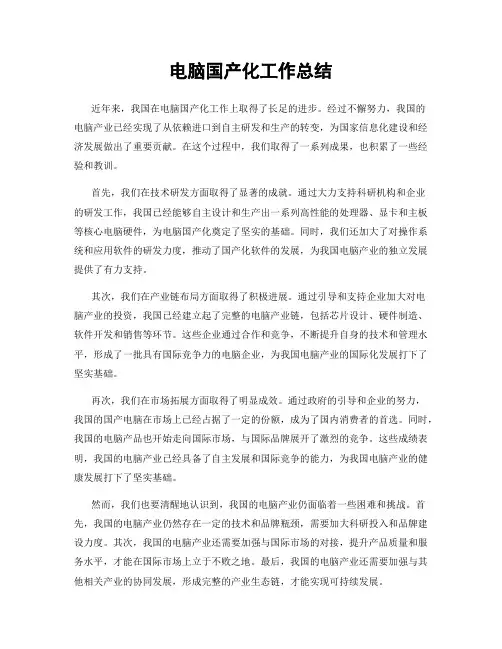 电脑国产化工作总结

近年来，我国在电脑国产化工作上取得了长足的进步。经过不懈努力，我国的电脑产业已经实现了从依赖进口到自主研发和生产的转变，为国家信息化建设和经济发展做出了重要贡献。在这个过程中，我们取得了一系列成果，也积累了一些经验和教训。

首先，我们在技术研发方面取得了显著的成就。通过大力支持科研机构和企业的研发工作，我国已经能够自主设计和生产出一系列高性能的处理器、显卡和主板等核心电脑硬件，为电脑国产化奠定了坚实的基础。同时，我们还加大了对操作系统和应用软件的研发力度，推动了国产化软件的发展，为我国电脑产业的独立发展提供了有力支持。

其次，我们在产业链布局方面取得了积极进展。通过引导和支持企业加大对电脑产业的投资，我国已经建立起了完整的电脑产业链，包括芯片设计、硬件制造、软件开发和销售等环节。这些企业通过合作和竞争，不断提升自身的技术和管理水平，形成了一批具有国际竞争力的电脑企业，为我国电脑产业的国际化发展打下了坚实基础。

再次，我们在市场拓展方面取得了明显成效。通过政府的引导和企业的努力，我国的国产电脑在市场上已经占据了一定的份额，成为了国内消费者的首选。同时，我国的电脑产品也开始走向国际市场，与国际品牌展开了激烈的竞争。这些成绩表明，我国的电脑产业已经具备了自主发展和国际竞争的能力，为我国电脑产业的健康发展打下了坚实基础。

然而，我们也要清醒地认识到，我国的电脑产业仍面临着一些困难和挑战。首先，我国的电脑产业仍然存在一定的技术和品牌瓶颈，需要加大科研投入和品牌建设力度。其次，我国的电脑产业还需要加强与国际市场的对接，提升产品质量和服务水平，才能在国际市场上立于不败之地。最后，我国的电脑产业还需要加强与其他相关产业的协同发展，形成完整的产业生态链，才能实现可持续发展。